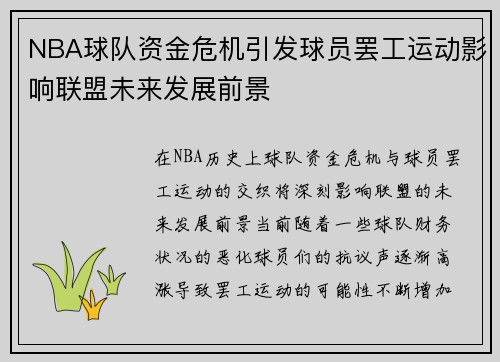 NBA球队资金危机引发球员罢工运动影响联盟未来发展前景

在NBA历史上球队资金危机与球员罢工运动的交织将深刻影响联盟的未来发展前景当前随着一些球队财务状况的恶化球员们的抗议声逐渐高涨导致罢工运动的可能性不断增加